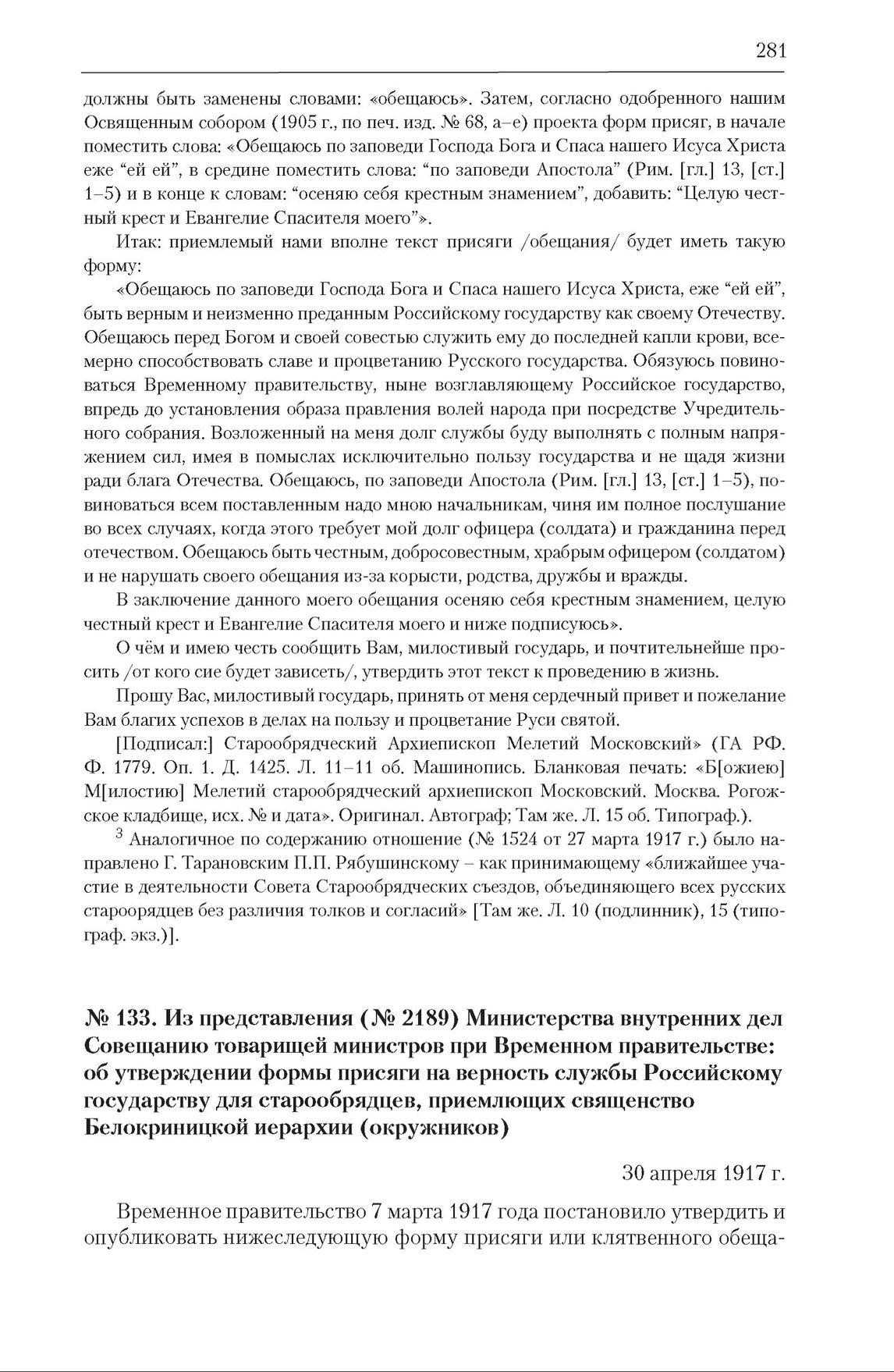 281

должны быть заменены словами: «обещаюсь». Затем, согласно одобренного нашим Освященным собором (1905 г., по печ. изд. № 68, а–е) проекта форм присяг, в начале поместить слова: «Обещаюсь по заповеди Господа Бога и Спаса нашего Исуса Христа еже “ей ей”, в средине поместить слова: “по заповеди Апостола” (Рим. [гл.] 13, [ст.] 1–5) и в конце к словам: “осеняю себя крестным знамением”, добавить: “Целую честный крест и Евангелие Спасителя моего”».

Итак: приемлемый нами вполне текст присяги /обещания/ будет иметь такую форму:

«Обещаюсь по заповеди Господа Бога и Спаса нашего Исуса Христа, еже “ей ей”, быть верным и неизменно преданным Российскому государству как своему Отечеству. Обещаюсь перед Богом и своей совестью служить ему до последней капли крови, всемерно способствовать славе и процветанию Русского государства. Обязуюсь повиноваться Временному правительству, ныне возглавляющему Российское государство, впредь до установления образа правления волей народа при посредстве Учредительного собрания. Возложенный на меня долг службы буду выполнять с полным напряжением сил, имея в помыслах исключительно пользу государства и не щадя жизни ради блага Отечества. Обещаюсь, по заповеди Апостола (Рим. [гл.] 13, [ст.] 1–5), повиноваться всем поставленным надо мною начальникам, чиня им полное послушание во всех случаях, когда этого требует мой долг офицера (солдата) и гражданина перед отечеством. Обещаюсь быть честным, добросовестным, храбрым офицером (солдатом) и не нарушать своего обещания из-за корысти, родства, дружбы и вражды.

В заключение данного моего обещания осеняю себя крестным знамением, целую честный крест и Евангелие Спасителя моего и ниже подписуюсь».

О чём и имею честь сообщить Вам, милостивый государь, и почтительнейше просить /от кого сие будет зависеть/, утвердить этот текст к проведению в жизнь.

Прошу Вас, милостивый государь, принять от меня сердечный привет и пожелание Вам благих успехов в делах на пользу и процветание Руси святой.

[Подписал:] Старообрядческий Архиепископ Мелетий Московский» (ГА РФ. Ф. 1779. Оп. 1. Д. 1425. Л. 11–11 об. Машинопись. Бланковая печать: «Б[ожиею] М[илостию] Мелетий старообрядческий архиепископ Московский. Москва. Рогожское кладбище, исх. № и дата». Оригинал. Автограф; Там же. Л. 15 об. Типограф.).

$^3$ Аналогичное по содержанию отношение (№ 1524 от 27 марта 1917 г.) было направлено Г. Тарановским П.П. Рябушинскому – как принимающему «ближайшее участие в деятельности Совета Старообрядческих съездов, объединяющего всех русских староорядцев без различия толков и согласий» [Там же. Л. 10 (подлинник), 15 (типограф. экз.)].

№ 133. Из представления (№ 2189) Министерства внутренних дел Совещанию товарищей министров при Временном правительстве: об утверждении формы присяги на верность службы Российскому государству для старообрядцев, приемлющих священство Белокриницкой иерархии (окружников)

30 апреля 1917 г.

Временное правительство 7 марта 1917 года постановило утвердить и опубликовать нижеследующую форму присяги или клятвенного обеща-